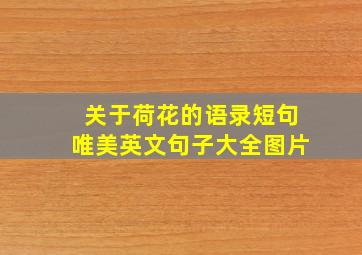 关于荷花的语录短句
唯美英文句子大全图片